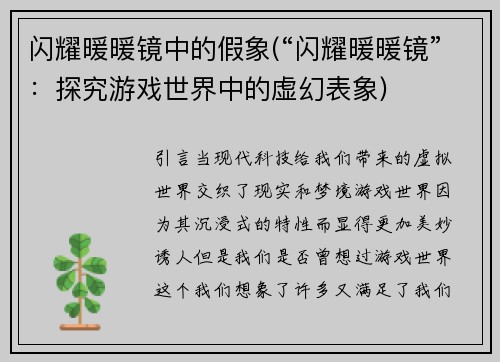 闪耀暖暖镜中的假象(“闪耀暖暖镜”：探究游戏世界中的虚幻表象)

引言当现代科技给我们带来的虚拟世界交织了现实和梦境游戏世界因为其沉浸式的特性而显得更加美妙诱人但是我们是否曾想过游戏世界这个我们想象了许多又满足了我们